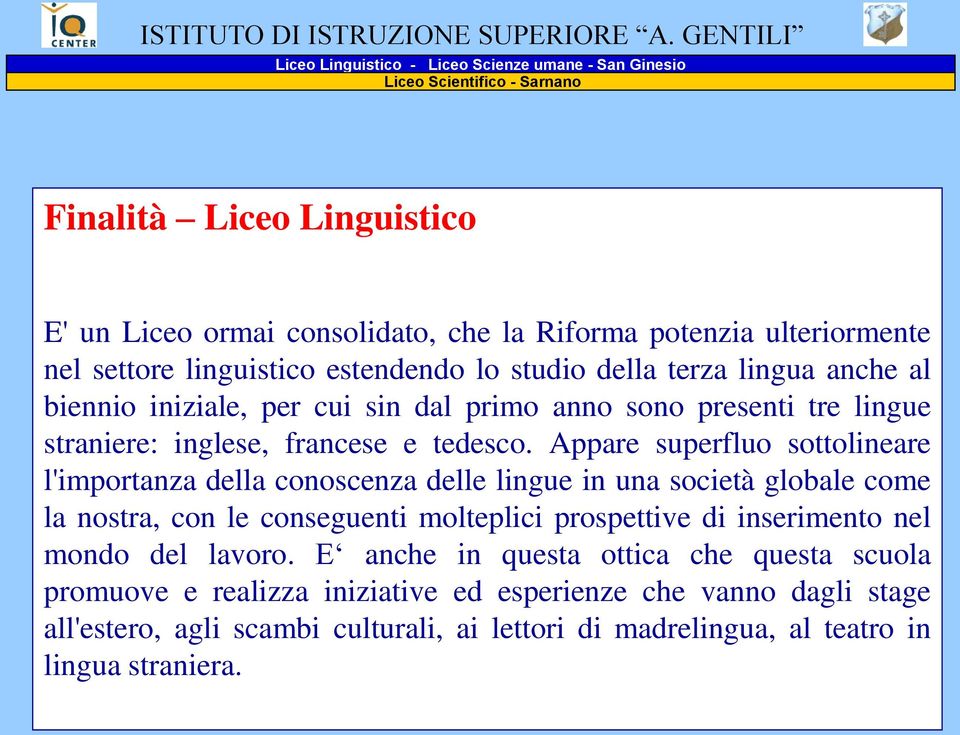 IQ CENTER

ISTITUTO DI ISTRUZIONE SUPERIORE “A. GENTILI”

Liceo Linguistico - Liceo Scienze umane - San Ginesio

Liceo Scientifico - Sarnano

Finalità – Liceo Linguistico

E' un Liceo ormai consolidato, che la Riforma potenzia ulteriormente nel settore linguistico estendendo lo studio della terza lingua anche al biennio iniziale, per cui sin dal primo anno sono presenti tre lingue straniere: inglese, francese e tedesco. Appare superfluo sottolineare l'importanza della conoscenza delle lingue in una società globale come la nostra, con le conseguenti molteplici prospettive di inserimento nel mondo del lavoro. E‘ anche in questa ottica che questa scuola promuove e realizza iniziative ed esperienze che vanno dagli stage all'estero, agli scambi culturali, ai lettori di madrelingua, al teatro in lingua straniera.